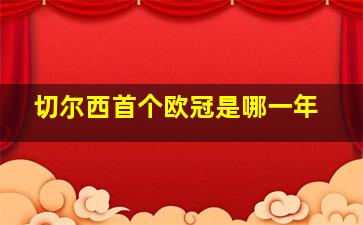 切尔西首个欧冠是哪一年